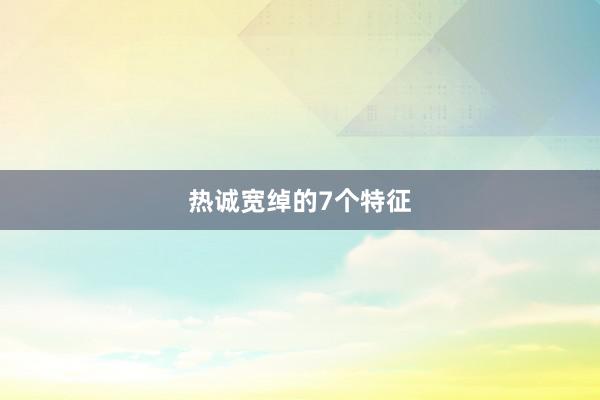 热诚宽绰的7个特征